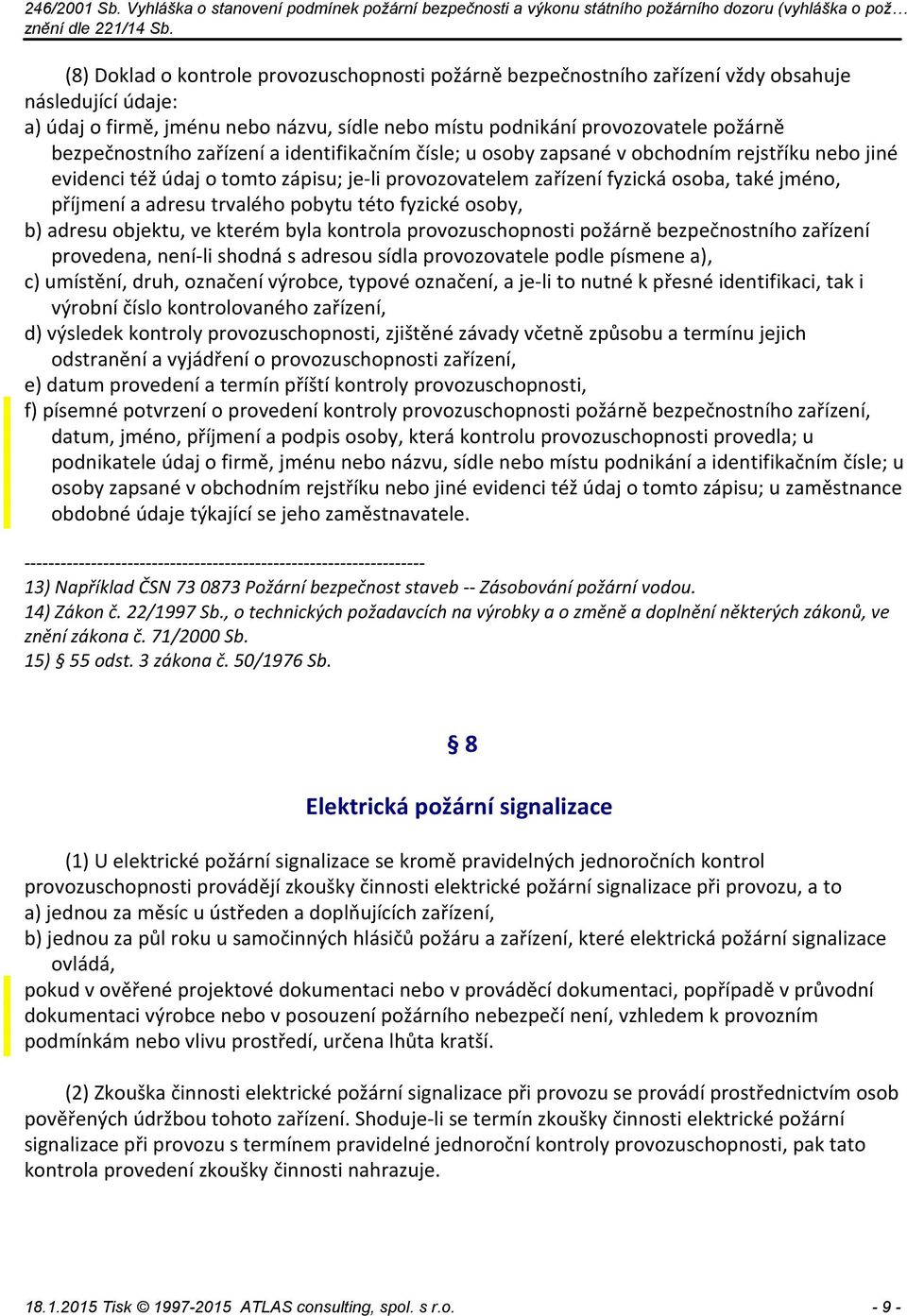 246/2001 Sb. Vyhláška o stanovení podmínek požární bezpečnosti a výkonu státního požárního dozoru (vyhláška o pož…
znění dle 221/14 Sb.

(8) Doklad o kontrole provozuschopnosti požárně bezpečnostního zařízení vždy obsahuje následující údaje:
a) údaj o firmě, jménu nebo názvu, sídle nebo místu podnikání provozovatele požárně bezpečnostního zařízení a identifikačním čísle; u osoby zapsané v obchodním rejstříku nebo jiné evidenci též údaj o tomto zápisu; je-li provozovatelem zařízení fyzická osoba, také jméno, příjmení a adresu trvalého pobytu této fyzické osoby,
b) adresu objektu, ve kterém byla kontrola provozuschopnosti požárně bezpečnostního zařízení provedena, není-li shodná s adresou sídla provozovatele podle písmene a),
c) umístění, druh, označení výrobce, typové označení, a je-li to nutné k přesné identifikaci, tak i výrobní číslo kontrolovaného zařízení,
d) výsledek kontroly provozuschopnosti, zjištěné závady včetně způsobu a termínu jejich odstranění a vyjádření o provozuschopnosti zařízení,
e) datum provedení a termín příští kontroly provozuschopnosti,
f) písemné potvrzení o provedení kontroly provozuschopnosti požárně bezpečnostního zařízení, datum, jméno, příjmení a podpis osoby, která kontrolu provozuschopnosti provedla; u podnikatele údaj o firmě, jménu nebo názvu, sídle nebo místu podnikání a identifikačním čísle; u osoby zapsané v obchodním rejstříku nebo jiné evidenci též údaj o tomto zápisu; u zaměstnance obdobné údaje týkající se jeho zaměstnavatele.

------------------------------------------------------------------
13) Například ČSN 73 0873 Požární bezpečnost staveb -- Zásobování požární vodou.
14) Zákon č. 22/1997 Sb., o technických požadavcích na výrobky a o změně a doplnění některých zákonů, ve znění zákona č. 71/2000 Sb.
15) § 55 odst. 3 zákona č. 50/1976 Sb.

§ 8

Elektrická požární signalizace

(1) U elektrické požární signalizace se kromě pravidelných jednoročních kontrol provozuschopnosti provádějí zkoušky činnosti elektrické požární signalizace při provozu, a to
a) jednou za měsíc u ústředen a doplňujících zařízení,
b) jednou za půl roku u samočinných hlásičů požáru a zařízení, které elektrická požární signalizace ovládá,
pokud v ověřené projektové dokumentaci nebo v prováděcí dokumentaci, popřípadě v průvodní dokumentaci výrobce nebo v posouzení požárního nebezpečí není, vzhledem k provozním podmínkám nebo vlivu prostředí, určena lhůta kratší.

(2) Zkouška činnosti elektrické požární signalizace při provozu se provádí prostřednictvím osob pověřených údržbou tohoto zařízení. Shoduje-li se termín zkoušky činnosti elektrické požární signalizace při provozu s termínem pravidelné jednoroční kontroly provozuschopnosti, pak tato kontrola provedení zkoušky činnosti nahrazuje.

18.1.2015 Tisk © 1997-2015 ATLAS consulting, spol. s r.o. - 9 -